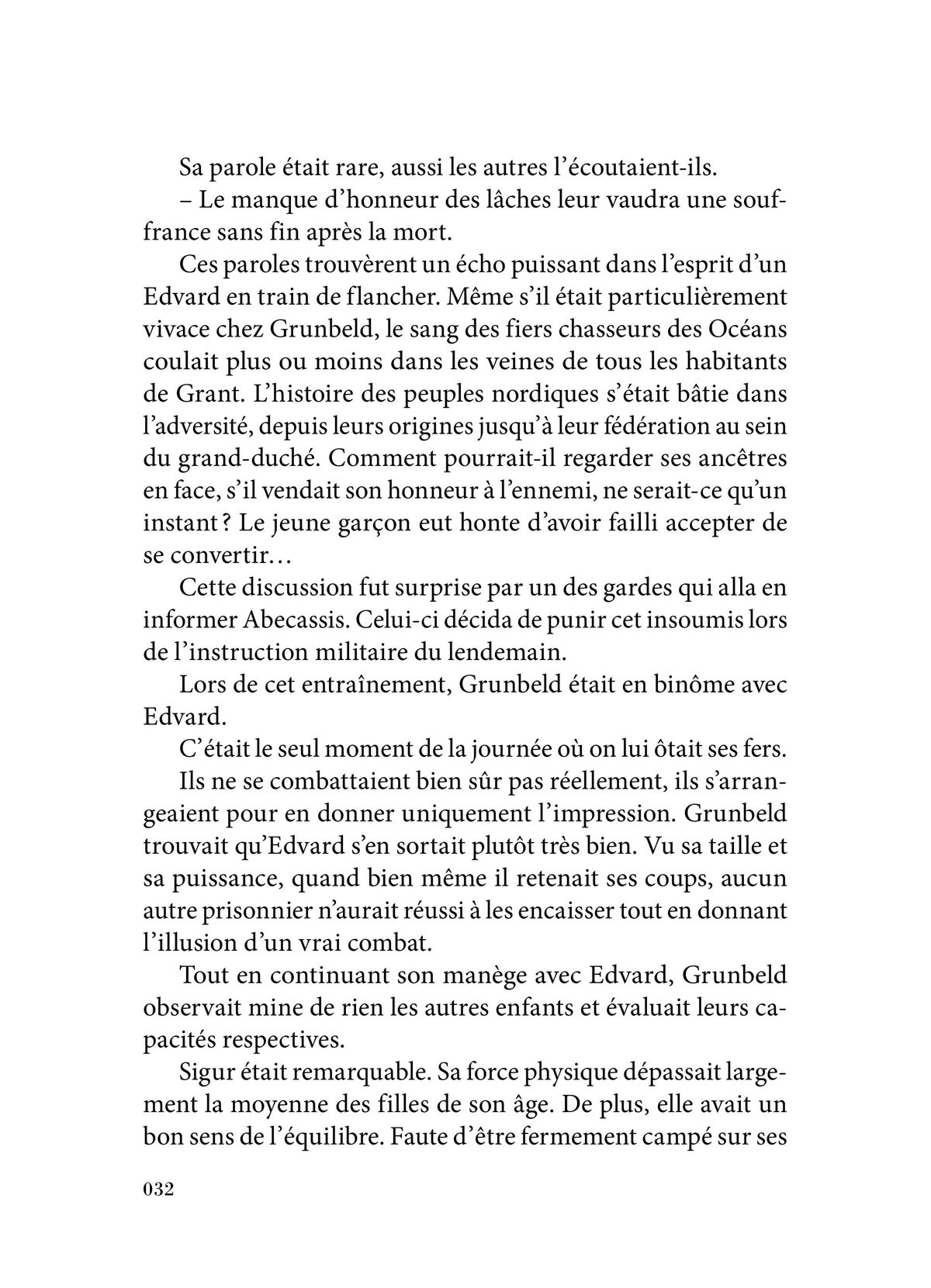 Sa parole était rare, aussi les autres l'écoutaient-ils.

– Le manque d'honneur des lâches leur vaudra une souffrance sans fin après la mort.

Ces paroles trouvèrent un écho puissant dans l'esprit d'un Edvard en train de flancher. Même s'il était particulièrement vivace chez Grunbeld, le sang des fiers chasseurs des Océans coulait plus ou moins dans les veines de tous les habitants de Grant. L'histoire des peuples nordiques s'était bâtie dans l'adversité, depuis leurs origines jusqu'à leur fédération au sein du grand-duché. Comment pourrait-il regarder ses ancêtres en face, s'il vendait son honneur à l'ennemi, ne serait-ce qu'un instant ? Le jeune garçon eut honte d'avoir failli accepter de se convertir…

Cette discussion fut surprise par un des gardes qui alla en informer Abecassis. Celui-ci décida de punir cet insoumis lors de l'instruction militaire du lendemain.

Lors de cet entraînement, Grunbeld était en binôme avec Edvard.

C'était le seul moment de la journée où on lui ôtait ses fers.

Ils ne se combattaient bien sûr pas réellement, ils s'arrangeaient pour en donner uniquement l'impression. Grunbeld trouvait qu'Edvard s'en sortait plutôt très bien. Vu sa taille et sa puissance, quand bien même il retenait ses coups, aucun autre prisonnier n'aurait réussi à les encaisser tout en donnant l'illusion d'un vrai combat.

Tout en continuant son manège avec Edvard, Grunbeld observait mine de rien les autres enfants et évaluait leurs capacités respectives.

Sigur était remarquable. Sa force physique dépassait largement la moyenne des filles de son âge. De plus, elle avait un bon sens de l'équilibre. Faute d'être fermement campé sur ses

032